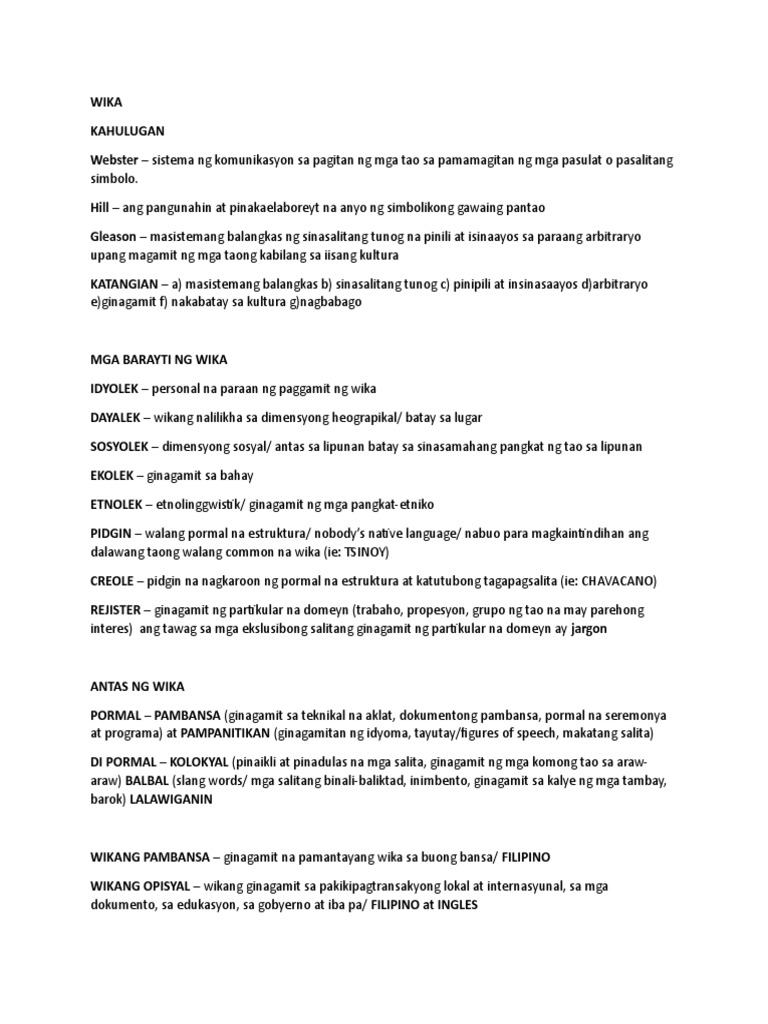 WIKA

KAHULUGAN

Webster – sistema ng komunikasyon sa pagitan ng mga tao sa pamamagitan ng mga pasulat o pasalitang simbolo.

Hill – ang pangunahin at pinakaelaboreyt na anyo ng simbolikong gawaing pantao

Gleason – masistemang balangkas ng sinasalitang tunog na pinili at isinaayos sa paraang arbitraryo upang magamit ng mga taong kabilang sa iisang kultura

KATANGIAN – a) masistemang balangkas b) sinasalitang tunog c) pinipili at insinasaayos d)arbitraryo e)ginagamit f) nakabatay sa kultura g)nagbabago

MGA BARAYTI NG WIKA

IDYOLEK – personal na paraan ng paggamit ng wika

DAYALEK – wikang nalilikha sa dimensyong heograpikal/ batay sa lugar

SOSYOLEK – dimensyong sosyal/ antas sa lipunan batay sa sinasamahang pangkat ng tao sa lipunan

EKOLEK – ginagamit sa bahay

ETNOLEK – etnolinggwistik/ ginagamit ng mga pangkat-etniko

PIDGIN – walang pormal na estruktura/ nobody's native language/ nabuo para magkaintindihan ang dalawang taong walang common na wika (ie: TSINOY)

CREOLE – pidgin na nagkaroon ng pormal na estruktura at katutubong tagapagsalita (ie: CHAVACANO)

REJISTER – ginagamit ng partikular na domeyn (trabaho, propesyon, grupo ng tao na may parehong interes) ang tawag sa mga ekslusibong salitang ginagamit ng partikular na domeyn ay jargon

ANTAS NG WIKA

PORMAL – PAMBANSA (ginagamit sa teknikal na aklat, dokumentong pambansa, pormal na seremonya at programa) at PAMPANITIKAN (ginagamitan ng idyoma, tayutay/figures of speech, makatang salita)

DI PORMAL – KOLOKYAL (pinaikli at pinadulas na mga salita, ginagamit ng mga komong tao sa araw-araw) BALBAL (slang words/ mga salitang binali-baliktad, inimbento, ginagamit sa kalye ng mga tambay, barok) LALAWIGANIN

WIKANG PAMBANSA – ginagamit na pamantayang wika sa buong bansa/ FILIPINO

WIKANG OPISYAL – wikang ginagamit sa pakikipagtransakyong lokal at internasyunal, sa mga dokumento, sa edukasyon, sa gobyerno at iba pa/ FILIPINO at INGLES